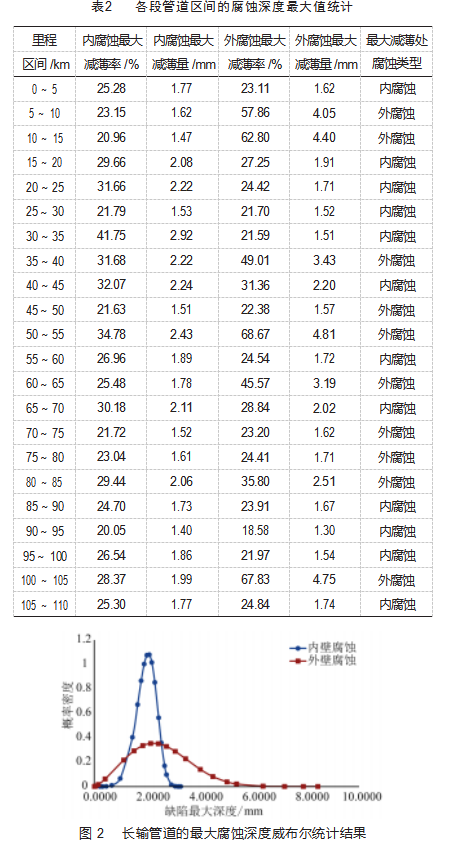 表2　各段管道区间的腐蚀深度最大值统计

| 里程 区间 /km | 内腐蚀最大 减薄率 /% | 内腐蚀最大 减薄量 /mm | 外腐蚀最大 减薄率 /% | 外腐蚀最大 减薄量 /mm | 最大减薄处 腐蚀类型 |
|---|---|---|---|---|---|
| 0 ~ 5 | 25.28 | 1.77 | 23.11 | 1.62 | 内腐蚀 |
| 5 ~ 10 | 23.15 | 1.62 | 57.86 | 4.05 | 外腐蚀 |
| 10 ~ 15 | 20.96 | 1.47 | 62.80 | 4.40 | 外腐蚀 |
| 15 ~ 20 | 29.66 | 2.08 | 27.25 | 1.91 | 内腐蚀 |
| 20 ~ 25 | 31.66 | 2.22 | 24.42 | 1.71 | 内腐蚀 |
| 25 ~ 30 | 21.79 | 1.53 | 21.70 | 1.52 | 内腐蚀 |
| 30 ~ 35 | 41.75 | 2.92 | 21.59 | 1.51 | 内腐蚀 |
| 35 ~ 40 | 31.68 | 2.22 | 49.01 | 3.43 | 外腐蚀 |
| 40 ~ 45 | 32.07 | 2.24 | 31.36 | 2.20 | 内腐蚀 |
| 45 ~ 50 | 21.63 | 1.51 | 22.38 | 1.57 | 外腐蚀 |
| 50 ~ 55 | 34.78 | 2.43 | 68.67 | 4.81 | 外腐蚀 |
| 55 ~ 60 | 26.96 | 1.89 | 24.54 | 1.72 | 内腐蚀 |
| 60 ~ 65 | 25.48 | 1.78 | 45.57 | 3.19 | 外腐蚀 |
| 65 ~ 70 | 30.18 | 2.11 | 28.84 | 2.02 | 内腐蚀 |
| 70 ~ 75 | 21.72 | 1.52 | 23.20 | 1.62 | 外腐蚀 |
| 75 ~ 80 | 23.04 | 1.61 | 24.41 | 1.71 | 外腐蚀 |
| 80 ~ 85 | 29.44 | 2.06 | 35.80 | 2.51 | 外腐蚀 |
| 85 ~ 90 | 24.70 | 1.73 | 23.91 | 1.67 | 内腐蚀 |
| 90 ~ 95 | 20.05 | 1.40 | 18.58 | 1.30 | 内腐蚀 |
| 95 ~ 100 | 26.54 | 1.86 | 21.97 | 1.54 | 内腐蚀 |
| 100 ~ 105 | 28.37 | 1.99 | 67.83 | 4.75 | 外腐蚀 |
| 105 ~ 110 | 25.30 | 1.77 | 24.84 | 1.74 | 内腐蚀 |

1.2
1
0.8
0.6
0.4
0.2
0
概率密度
内壁腐蚀
外壁腐蚀
0.0000　2.0000　4.0000　6.0000　8.0000　10.0000
缺陷最大深度／mm

图 2　长输管道的最大腐蚀深度威布尔统计结果